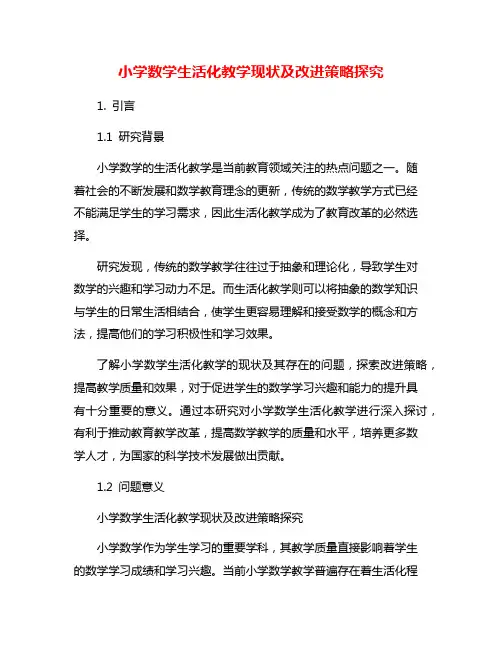 小学数学生活化教学现状及改进策略探究

1. 引言

1.1 研究背景

小学数学的生活化教学是当前教育领域关注的热点问题之一。随着社会的不断发展和数学教育理念的更新，传统的数学教学方式已经不能满足学生的学习需求，因此生活化教学成为了教育改革的必然选择。

研究发现，传统的数学教学往往过于抽象和理论化，导致学生对数学的兴趣和学习动力不足。而生活化教学则可以将抽象的数学知识与学生的日常生活相结合，使学生更容易理解和接受数学的概念和方法，提高他们的学习积极性和学习效果。

了解小学数学生活化教学的现状及其存在的问题，探索改进策略，提高教学质量和效果，对于促进学生的数学学习兴趣和能力的提升具有十分重要的意义。通过本研究对小学数学生活化教学进行深入探讨，有利于推动教育教学改革，提高数学教学的质量和水平，培养更多数学人才，为国家的科学技术发展做出贡献。

1.2 问题意义

小学数学生活化教学现状及改进策略探究

小学数学作为学生学习的重要学科，其教学质量直接影响着学生的数学学习成绩和学习兴趣。当前小学数学教学普遍存在着生活化程